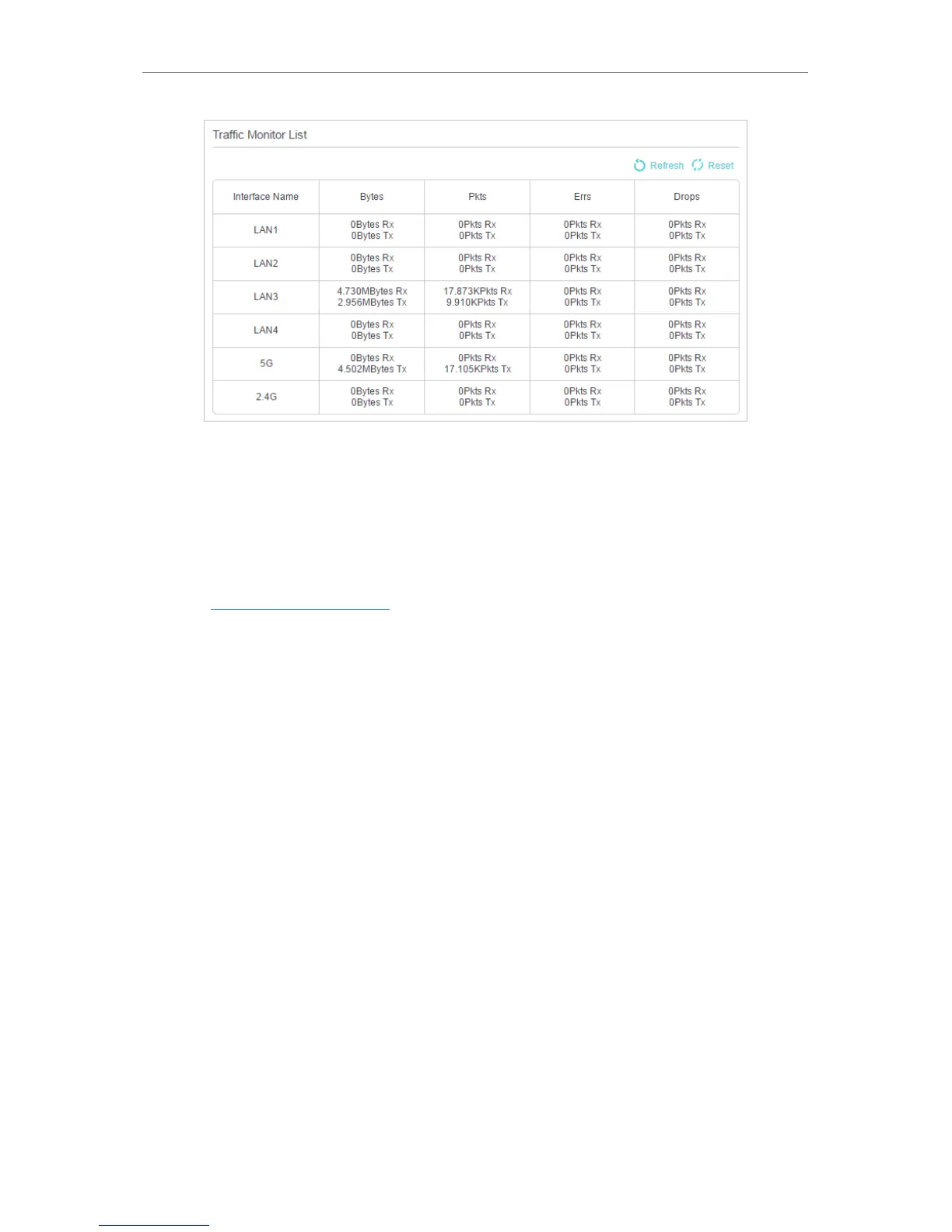 Traffic Monitor List

Refresh Reset

| Interface Name | Bytes | Pkts | Errs | Drops |
|---|---|---|---|---|
| LAN1 | 0Bytes Rx 0Bytes Tx | 0Pkts Rx 0Pkts Tx | 0Pkts Rx 0Pkts Tx | 0Pkts Rx 0Pkts Tx |
| LAN2 | 0Bytes Rx 0Bytes Tx | 0Pkts Rx 0Pkts Tx | 0Pkts Rx 0Pkts Tx | 0Pkts Rx 0Pkts Tx |
| LAN3 | 4.730MBytes Rx 2.956MBytes Tx | 17.873KPkts Rx 9.910KPkts Tx | 0Pkts Rx 0Pkts Tx | 0Pkts Rx 0Pkts Tx |
| LAN4 | 0Bytes Rx 0Bytes Tx | 0Pkts Rx 0Pkts Tx | 0Pkts Rx 0Pkts Tx | 0Pkts Rx 0Pkts Tx |
| 5G | 0Bytes Rx 4.502MBytes Tx | 0Pkts Rx 17.105KPkts Tx | 0Pkts Rx 0Pkts Tx | 0Pkts Rx 0Pkts Tx |
| 2.4G | 0Bytes Rx 0Bytes Tx | 0Pkts Rx 0Pkts Tx | 0Pkts Rx 0Pkts Tx | 0Pkts Rx 0Pkts Tx |